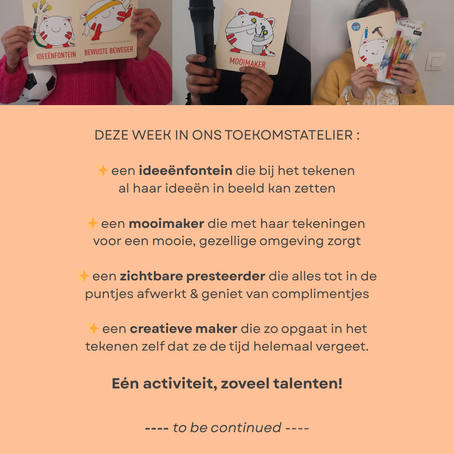 IDEEËNFONTEIN

BEWUSTE BEWEGER

MOOIMAKER

DEZE WEEK IN ONS TOEKOMSTATELIER :

✨ een ideeënfontein die bij het tekenen al haar ideeën in beeld kan zetten

✨ een mooimaker die met haar tekeningen voor een mooie, gezellige omgeving zorgt

✨ een zichtbare presteerder die alles tot in de puntjes afwerkt & geniet van complimentjes

✨ een creatieve maker die zo opgaat in het tekenen zelf dat ze de tijd helemaal vergeet.

Eén activiteit, zoveel talenten!

---- to be continued ----